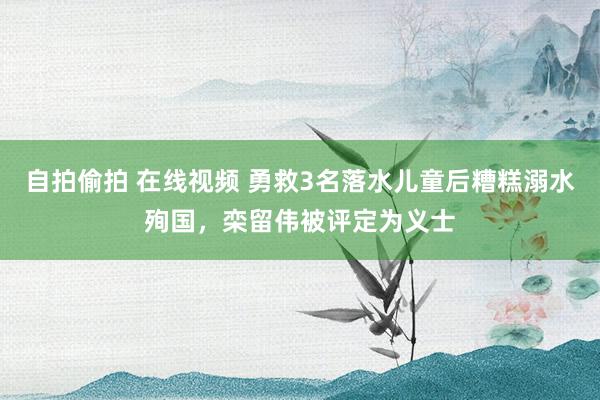 自拍偷拍 在线视频 勇救3名落水儿童后糟糕溺水殉国，栾留伟被评定为义士